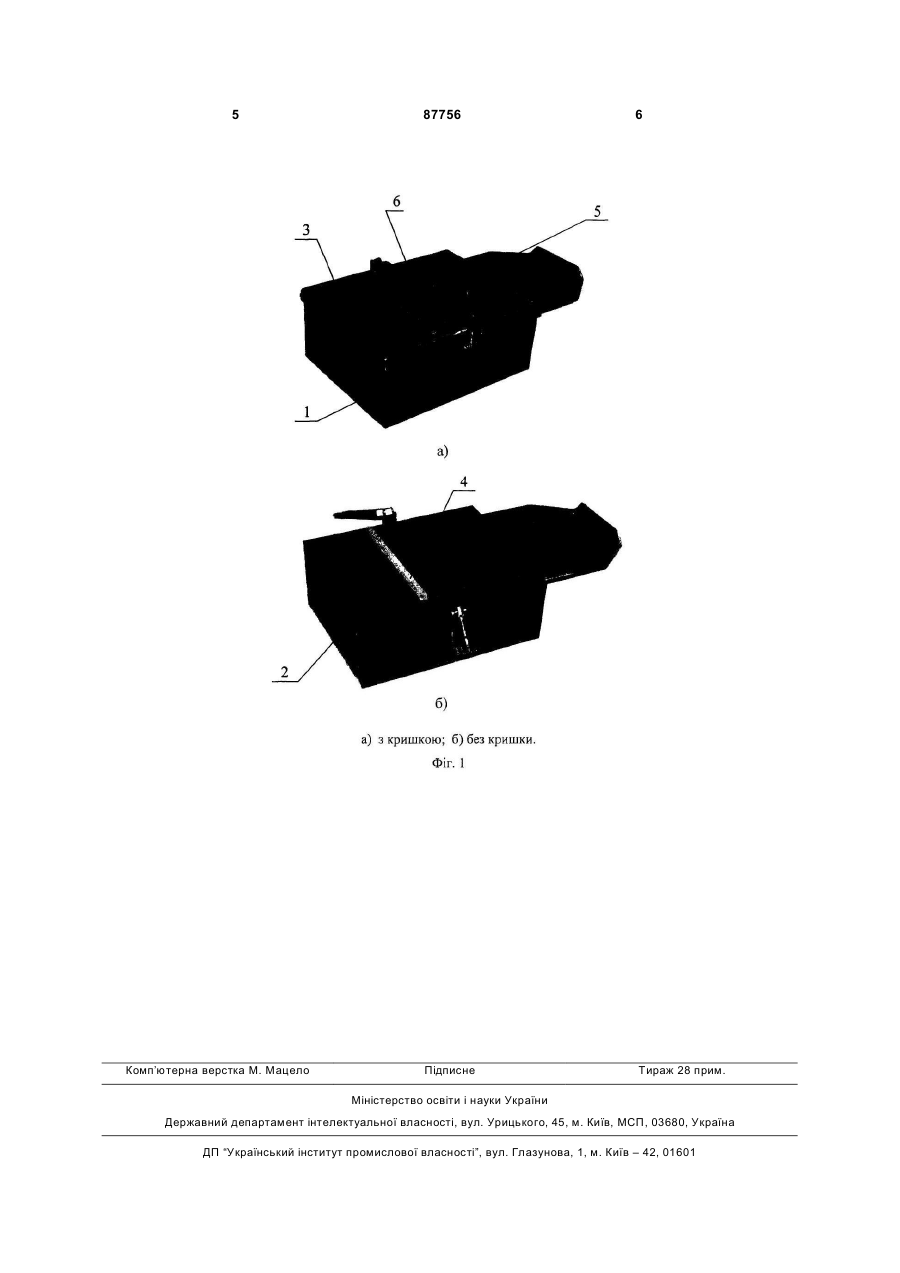 5 87756 6

3
6
5
1

а)

4
2

б)

а) з кришкою; б) без кришки.
Фіг. 1

Комп'ютерна верстка М. Мацело Підписне Тираж 28 прим.

Міністерство освіти і науки України

Державний департамент інтелектуальної власності, вул. Урицького, 45, м. Київ, МСП, 03680, Україна

ДП "Український інститут промислової власності", вул. Глазунова, 1, м. Київ – 42, 01601